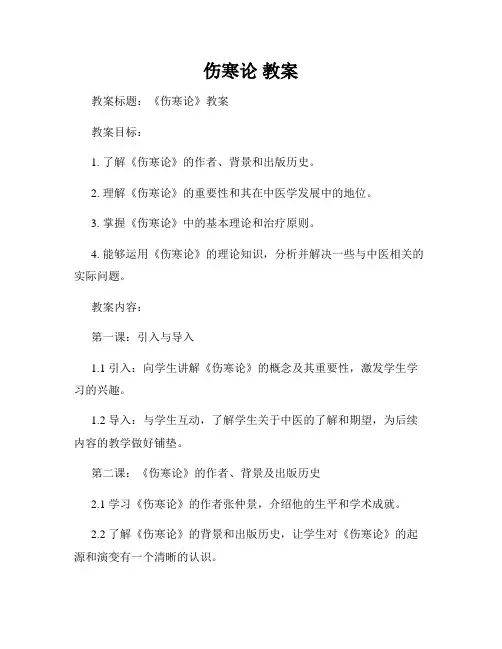 伤寒论 教案

教案标题：《伤寒论》教案

教案目标：

1. 了解《伤寒论》的作者、背景和出版历史。

2. 理解《伤寒论》的重要性和其在中医学发展中的地位。

3. 掌握《伤寒论》中的基本理论和治疗原则。

4. 能够运用《伤寒论》的理论知识，分析并解决一些与中医相关的实际问题。

教案内容：

第一课：引入与导入

1.1 引入：向学生讲解《伤寒论》的概念及其重要性，激发学生学习的兴趣。

1.2 导入：与学生互动，了解学生关于中医的了解和期望，为后续内容的教学做好铺垫。

第二课：《伤寒论》的作者、背景及出版历史

2.1 学习《伤寒论》的作者张仲景，介绍他的生平和学术成就。

2.2 了解《伤寒论》的背景和出版历史，让学生对《伤寒论》的起源和演变有一个清晰的认识。